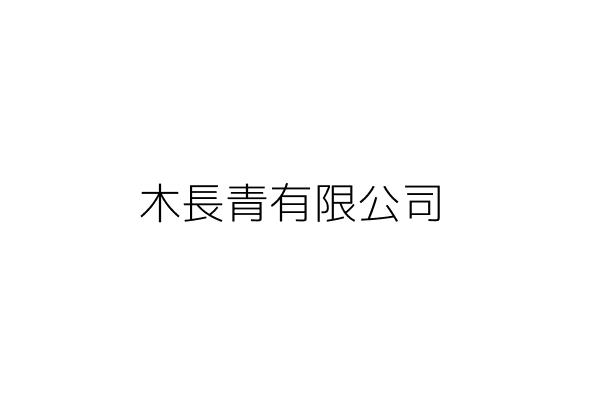 木長青有限公司